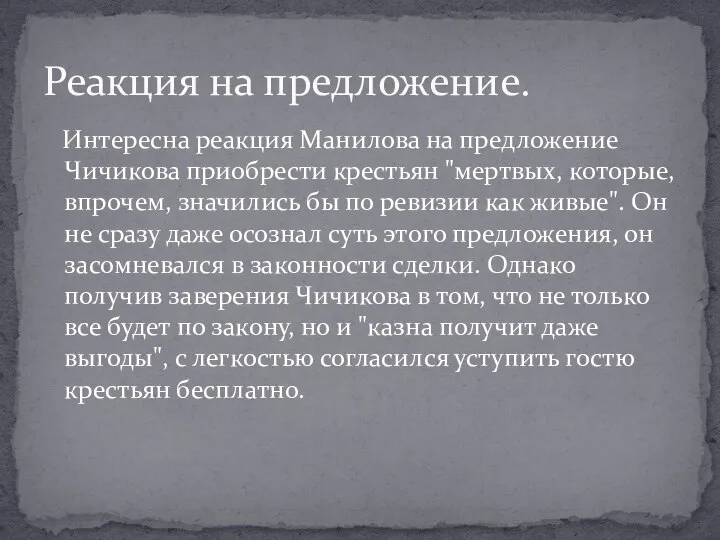 Реакция на предложение.

Интересна реакция Манилова на предложение Чичикова приобрести крестьян "мертвых, которые, впрочем, значились бы по ревизии как живые". Он не сразу даже осознал суть этого предложения, он засомневался в законности сделки. Однако получив заверения Чичикова в том, что не только все будет по закону, но и "казна получит даже выгоды", с легкостью согласился уступить гостю крестьян бесплатно.